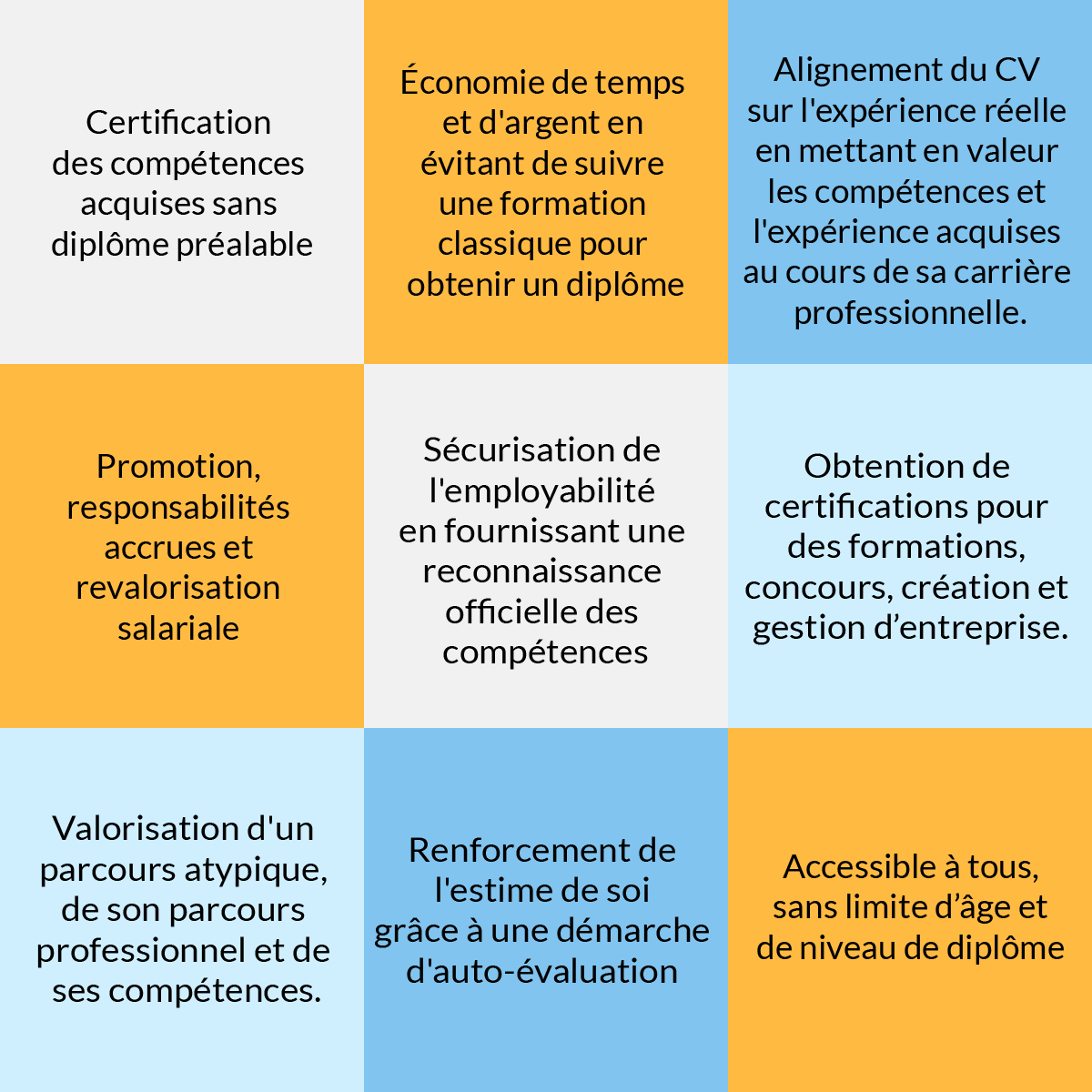 Certification des compétences acquises sans diplôme préalable

Économie de temps et d'argent en évitant de suivre une formation classique pour obtenir un diplôme

Alignement du CV sur l'expérience réelle en mettant en valeur les compétences et l'expérience acquises au cours de sa carrière professionnelle.

Promotion, responsabilités accrues et revalorisation salariale

Sécurisation de l'employabilité en fournissant une reconnaissance officielle des compétences

Obtention de certifications pour des formations, concours, création et gestion d’entreprise.

Valorisation d'un parcours atypique, de son parcours professionnel et de ses compétences.

Renforcement de l'estime de soi grâce à une démarche d'auto-évaluation

Accessible à tous, sans limite d’âge et de niveau de diplôme